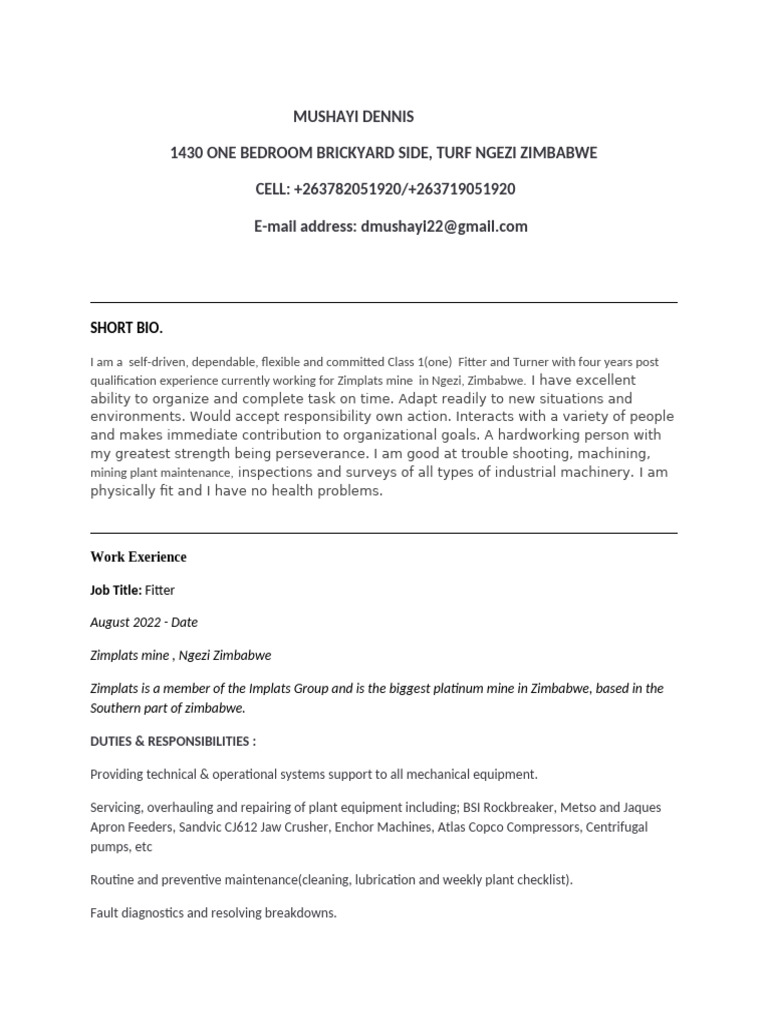 MUSHAYI DENNIS

1430 ONE BEDROOM BRICKYARD SIDE, TURF NGEZI ZIMBABWE

CELL: +263782051920/+263719051920

E-mail address: dmushayi22@gmail.com

SHORT BIO.

I am a self-driven, dependable, flexible and committed Class 1(one) Fitter and Turner with four years post qualification experience currently working for Zimplats mine in Ngezi, Zimbabwe. I have excellent ability to organize and complete task on time. Adapt readily to new situations and environments. Would accept responsibility own action. Interacts with a variety of people and makes immediate contribution to organizational goals. A hardworking person with my greatest strength being perseverance. I am good at trouble shooting, machining, mining plant maintenance, inspections and surveys of all types of industrial machinery. I am physically fit and I have no health problems.

Work Exerience

Job Title: Fitter

August 2022 - Date

Zimplats mine , Ngezi Zimbabwe

Zimplats is a member of the Implats Group and is the biggest platinum mine in Zimbabwe, based in the Southern part of zimbabwe.

DUTIES & RESPONSIBILITIES :

Providing technical & operational systems support to all mechanical equipment.

Servicing, overhauling and repairing of plant equipment including; BSI Rockbreaker, Metso and Jaques Apron Feeders, Sandvic CJ612 Jaw Crusher, Enchor Machines, Atlas Copco Compressors, Centrifugal pumps, etc

Routine and preventive maintenance(cleaning, lubrication and weekly plant checklist).

Fault diagnostics and resolving breakdowns.